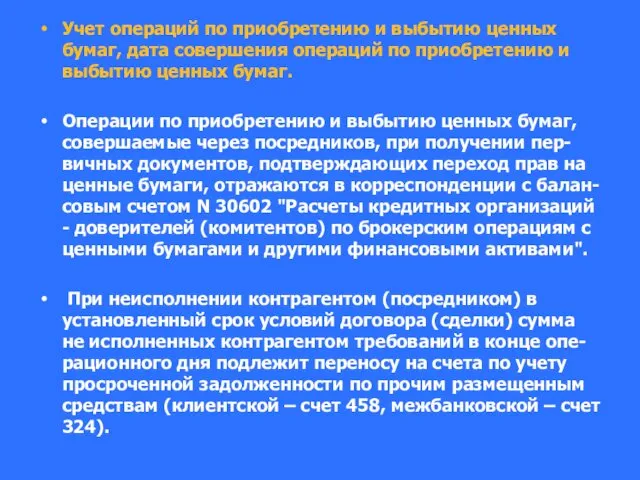 • Учет операций по приобретению и выбытию ценных бумаг, дата совершения операций по приобретению и выбытию ценных бумаг.

• Операции по приобретению и выбытию ценных бумаг, совершаемые через посредников, при получении первичных документов, подтверждающих переход прав на ценные бумаги, отражаются в корреспонденции с балансовым счетом N 30602 "Расчеты кредитных организаций - доверителей (комитентов) по брокерским операциям с ценными бумагами и другими финансовыми активами".

• При неисполнении контрагентом (посредником) в установленный срок условий договора (сделки) сумма не исполненных контрагентом требований в конце операционного дня подлежит переносу на счета по учету просроченной задолженности по прочим размещенным средствам (клиентской – счет 458, межбанковской – счет 324).